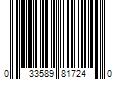 0 33589 81724 0